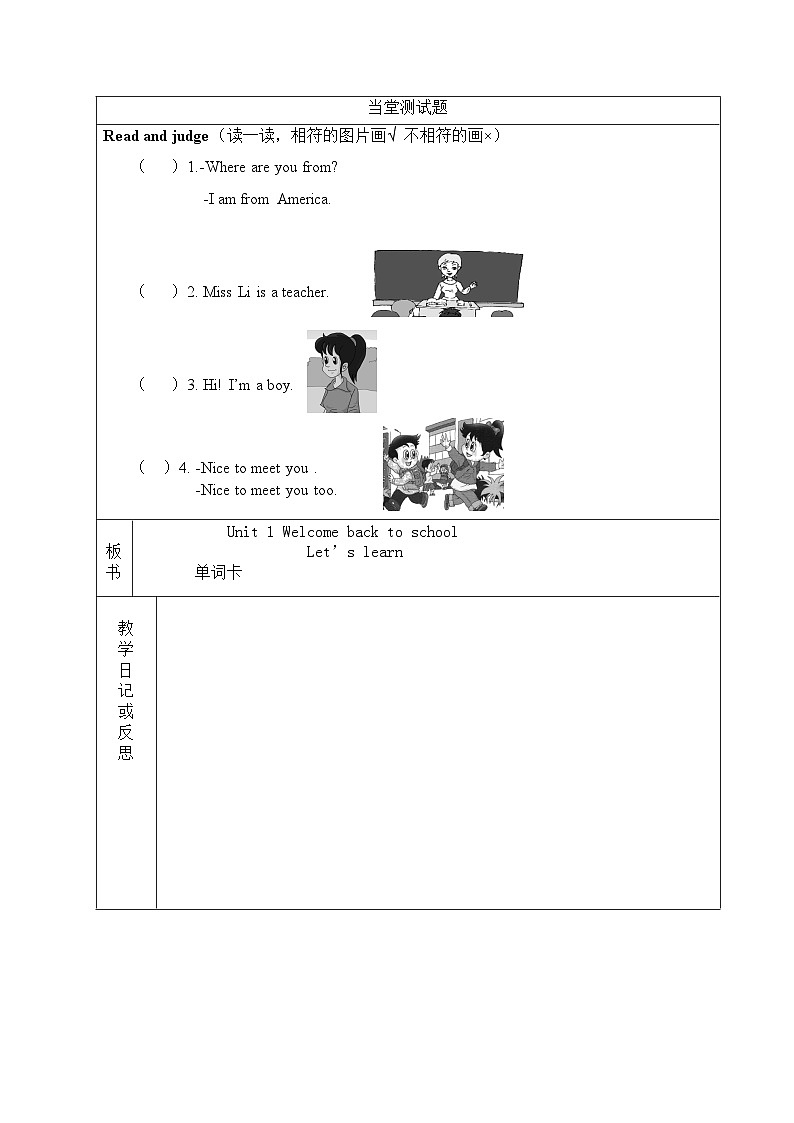 当堂测试题

Read and judge（读一读，相符的图片画√ 不相符的画×）

（　）1.-Where are you from?

-I am from America.

（　）2. Miss Li is a teacher.

（　）3. Hi! I'm a boy.

（　）4. -Nice to meet you .

-Nice to meet you too.

板书

Unit 1 Welcome back to school

Let's learn

单词卡

教学日记或反思